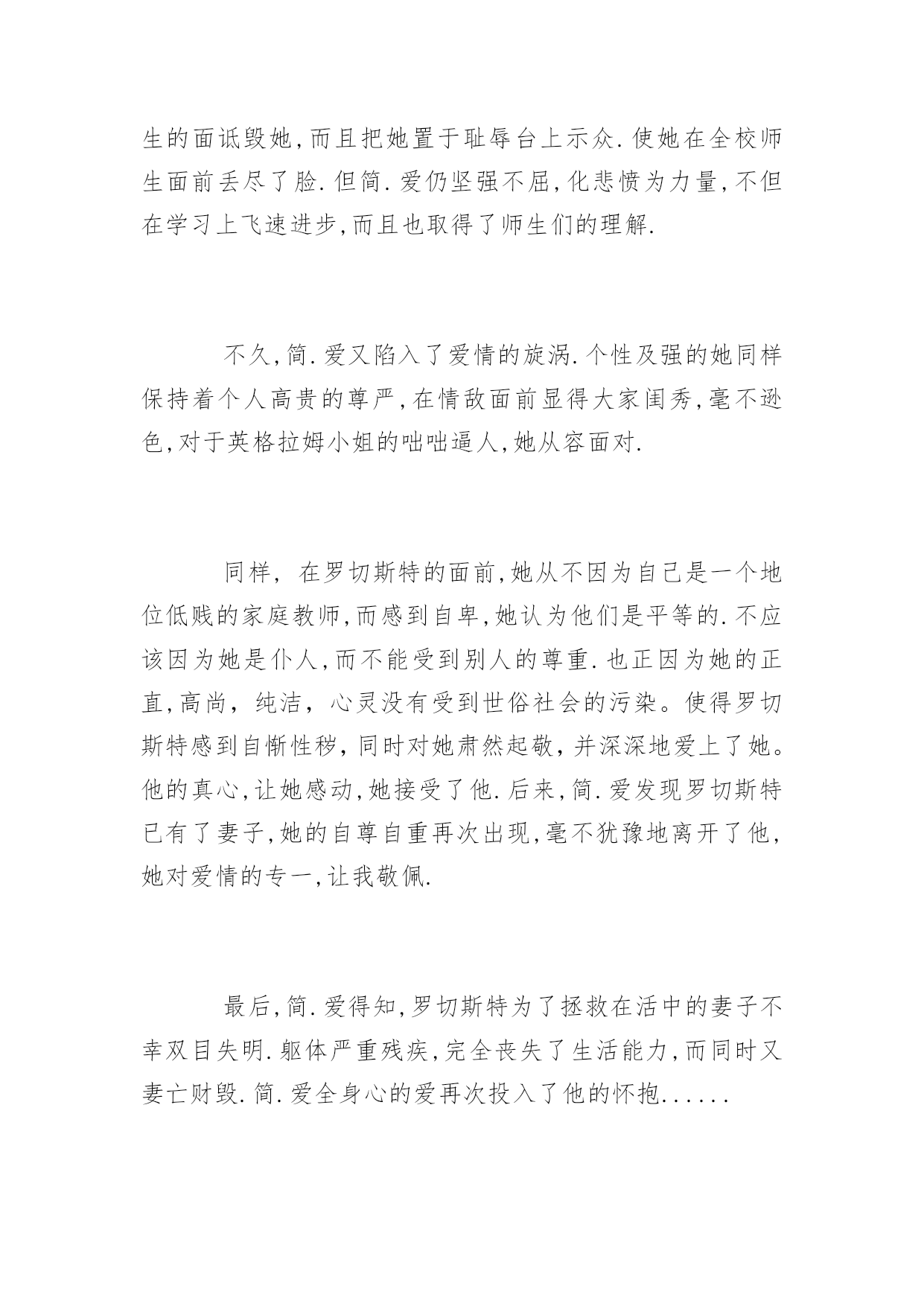 生的面诋毁她,而且把她置于耻辱台上示众.使她在全校师生面前丢尽了脸.但简.爱仍坚强不屈,化悲愤为力量,不但在学习上飞速进步,而且也取得了师生们的理解.

不久,简.爱又陷入了爱情的旋涡.个性及强的她同样保持着个人高贵的尊严,在情敌面前显得大家闺秀,毫不逊色,对于英格拉姆小姐的咄咄逼人,她从容面对.

同样, 在罗切斯特的面前,她从不因为自己是一个地位低贱的家庭教师,而感到自卑,她认为他们是平等的.不应该因为她是仆人,而不能受到别人的尊重.也正因为她的正直,高尚, 纯洁, 心灵没有受到世俗社会的污染。使得罗切斯特感到自惭性秽, 同时对她肃然起敬, 并深深地爱上了她。他的真心,让她感动,她接受了他.后来,简.爱发现罗切斯特已有了妻子,她的自尊自重再次出现,毫不犹豫地离开了他,她对爱情的专一,让我敬佩.

最后,简.爱得知,罗切斯特为了拯救在活中的妻子不幸双目失明.躯体严重残疾,完全丧失了生活能力,而同时又妻亡财毁.简.爱全身心的爱再次投入了他的怀抱......